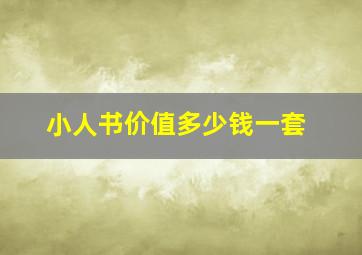 小人书价值多少钱一套